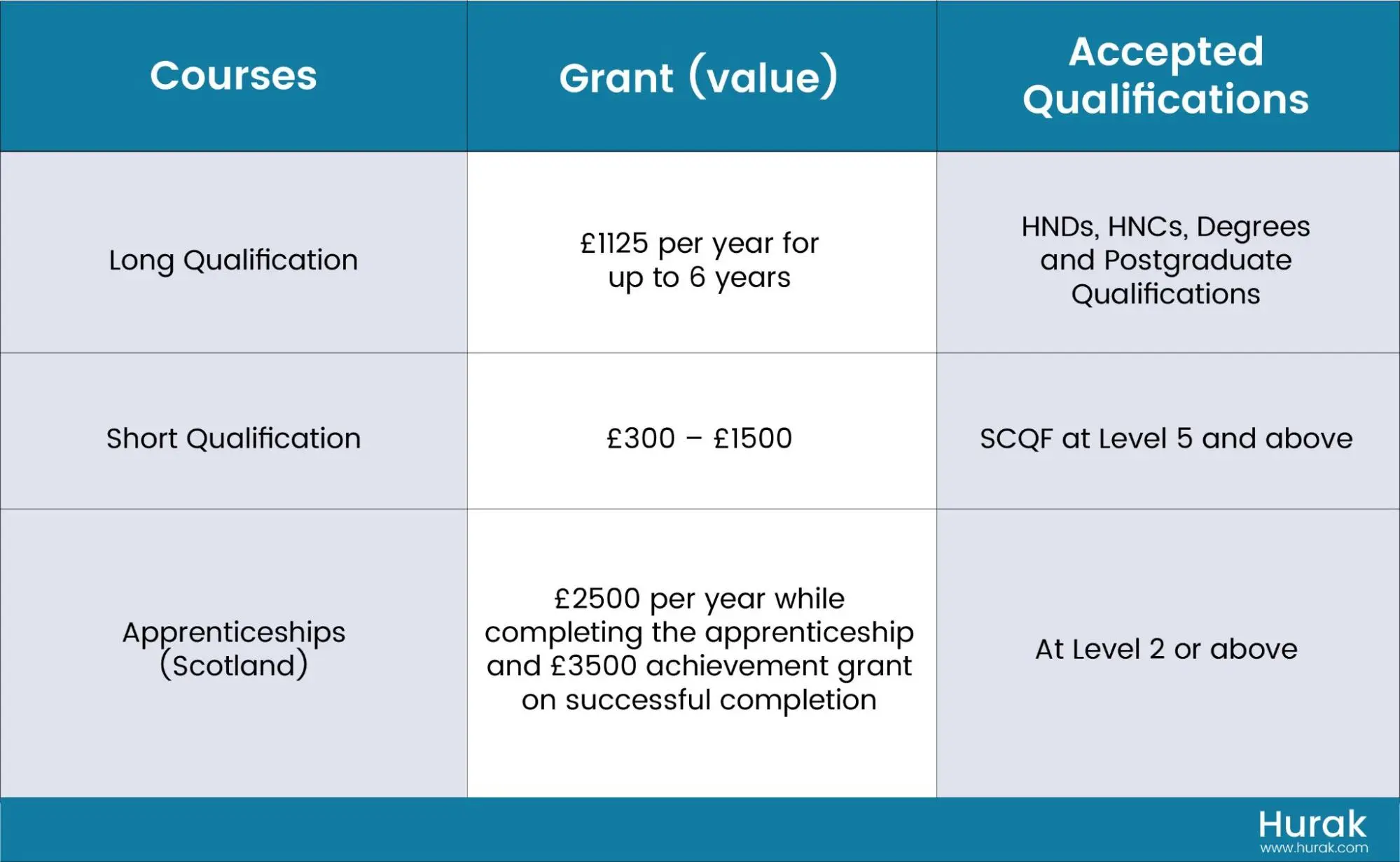 | Courses | Grant (value) | Accepted Qualifications |
|---|---|---|
| Long Qualification | £1125 per year for up to 6 years | HNDs, HNCs, Degrees and Postgraduate Qualifications |
| Short Qualification | £300 – £1500 | SCQF at Level 5 and above |
| Apprenticeships (Scotland) | £2500 per year while completing the apprenticeship and £3500 achievement grant on successful completion | At Level 2 or above |

Hurak
www.hurak.com